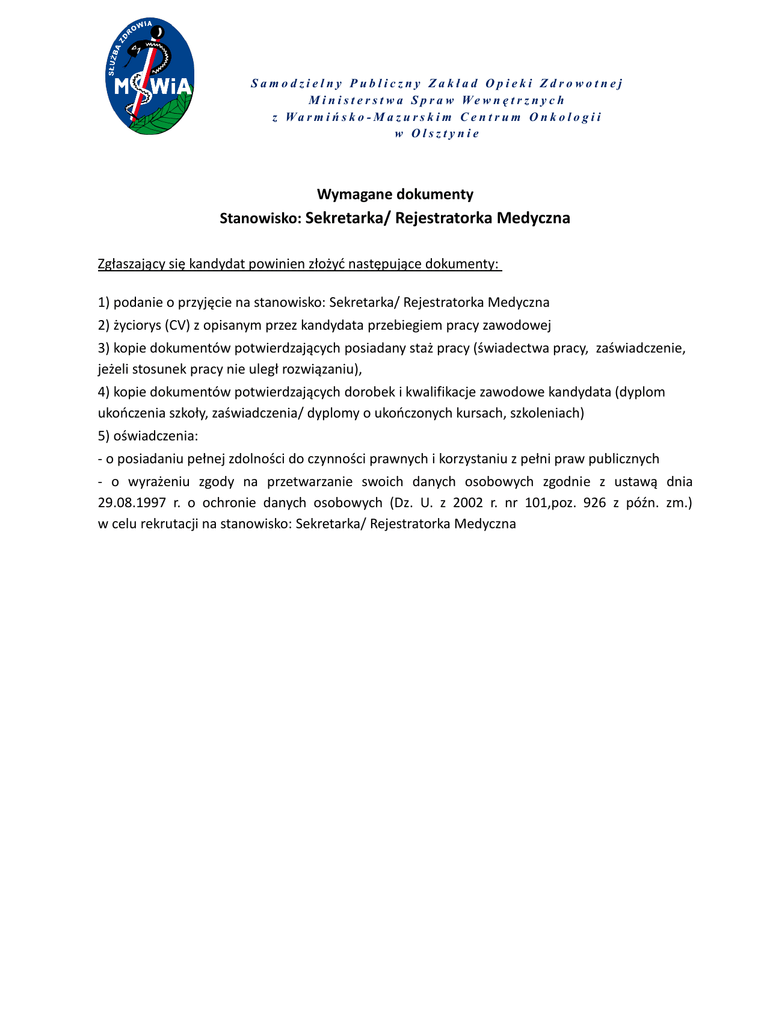 SŁUŻBA ZDROWIA
MSWiA

Samodzielny Publiczny Zakład Opieki Zdrowotnej
Ministerstwa Spraw Wewnętrznych
z Warmińsko-Mazurskim Centrum Onkologii
w Olsztynie

Wymagane dokumenty
Stanowisko: Sekretarka/ Rejestratorka Medyczna

Zgłaszający się kandydat powinien złożyć następujące dokumenty:

1) podanie o przyjęcie na stanowisko: Sekretarka/ Rejestratorka Medyczna
2) życiorys (CV) z opisanym przez kandydata przebiegiem pracy zawodowej
3) kopie dokumentów potwierdzających posiadany staż pracy (świadectwa pracy, zaświadczenie, jeżeli stosunek pracy nie uległ rozwiązaniu),
4) kopie dokumentów potwierdzających dorobek i kwalifikacje zawodowe kandydata (dyplom ukończenia szkoły, zaświadczenia/ dyplomy o ukończonych kursach, szkoleniach)
5) oświadczenia:
- o posiadaniu pełnej zdolności do czynności prawnych i korzystaniu z pełni praw publicznych
- o wyrażeniu zgody na przetwarzanie swoich danych osobowych zgodnie z ustawą dnia 29.08.1997 r. o ochronie danych osobowych (Dz. U. z 2002 r. nr 101,poz. 926 z późn. zm.) w celu rekrutacji na stanowisko: Sekretarka/ Rejestratorka Medyczna